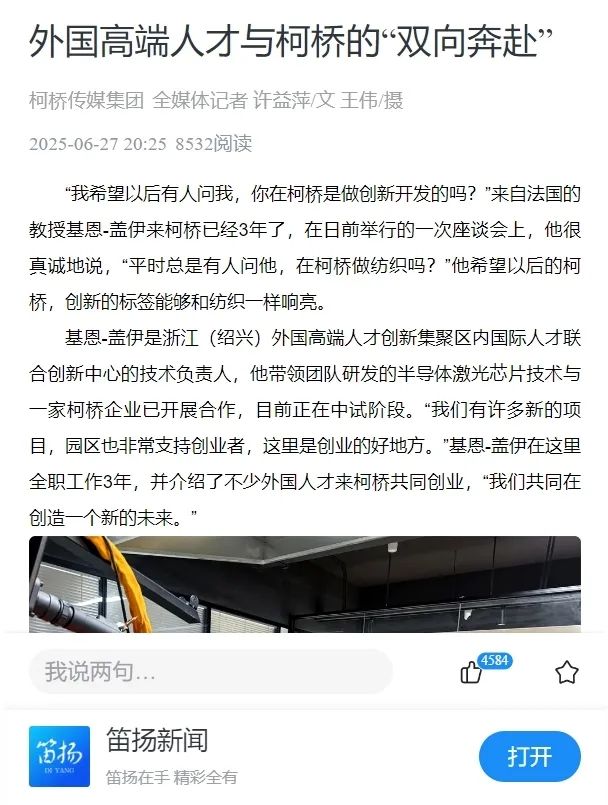 外国高端人才与柯桥的“双向奔赴”

柯桥传媒集团 全媒体记者 许益萍/文 王伟/摄

2025-06-27 20:25 8532阅读

“我希望以后有人问我，你在柯桥是做创新开发的吗？”来自法国的教授基恩-盖伊来柯桥已经3年了，在日前举行的一次座谈会上，他很真诚地说，“平时总是有人问他，在柯桥做纺织吗？”他希望以后的柯桥，创新的标签能够和纺织一样响亮。

基恩-盖伊是浙江（绍兴）外国高端人才创新集聚区内国际人才联合创新中心的技术负责人，他带领团队研发的半导体激光芯片技术与一家柯桥企业已开展合作，目前正在中试阶段。“我们有许多新的项目，园区也非常支持创业者，这里是创业的好地方。”基恩-盖伊在这里全职工作3年，并介绍了不少外国人才来柯桥共同创业，“我们共同在创造一个新的未来。”

我说两句...

4584

笛扬
DI YANG

笛扬新闻

笛扬在手 精彩全有

打开